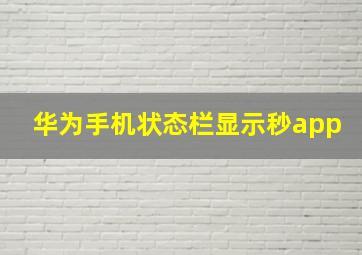 华为手机状态栏显示秒app